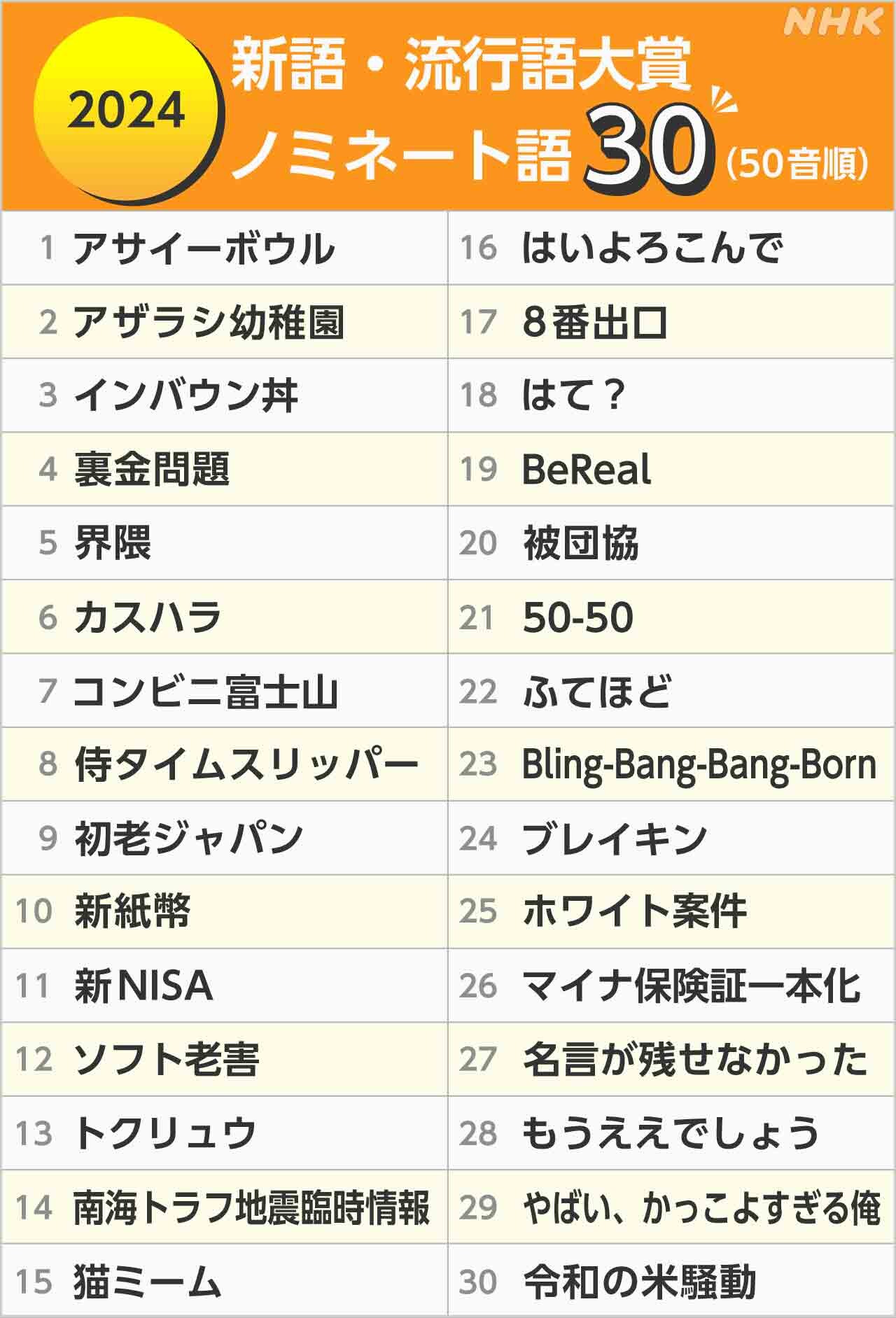 NHK

2024

新語・流行語大賞

ノミネート語30(50音順)

1 アサイーボウル
2 アザラシ幼稚園
3 インバウン丼
4 裏金問題
5 界隈
6 カスハラ
7 コンビニ富士山
8 侍タイムスリッパー
9 初老ジャパン
10 新紙幣
11 新NISA
12 ソフト老害
13 トクリュウ
14 南海トラフ地震臨時情報
15 猫ミーム

16 はいよろこんで
17 8番出口
18 はて?
19 BeReal
20 被団協
21 50-50
22 ふてほど
23 Bling-Bang-Bang-Born
24 ブレイキン
25 ホワイト案件
26 マイナ保険証一本化
27 名言が残せなかった
28 もうええでしょう
29 やばい、かっこよすぎる俺
30 令和の米騒動